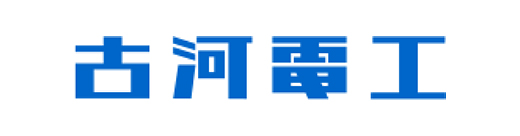 古河電工